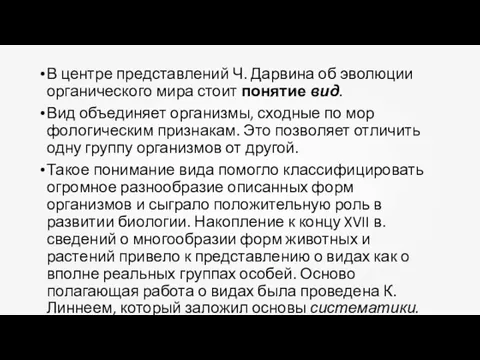 •В центре представлений Ч. Дарвина об эволюции органического мира стоит понятие вид.

•Вид объединяет организмы, сходные по мор фологическим признакам. Это позволяет отличить одну группу организмов от другой.

•Такое понимание вида помогло классифицировать огромное разнообразие описанных форм организмов и сыграло положительную роль в развитии биологии. Накопление к концу XVII в. сведений о многообразии форм животных и растений привело к представлению о видах как о вполне реальных группах особей. Осново полагающая работа о видах была проведена К. Линнеем, который заложил основы систематики.